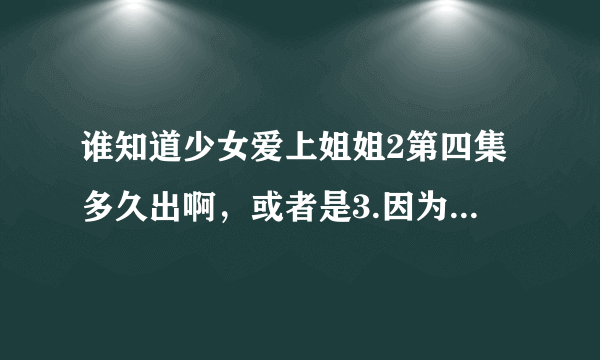 谁知道少女爱上姐姐2第四集多久出啊，或者是3.因为...